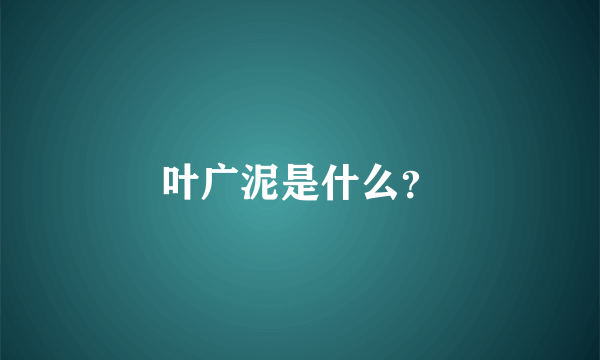 叶广泥是什么？